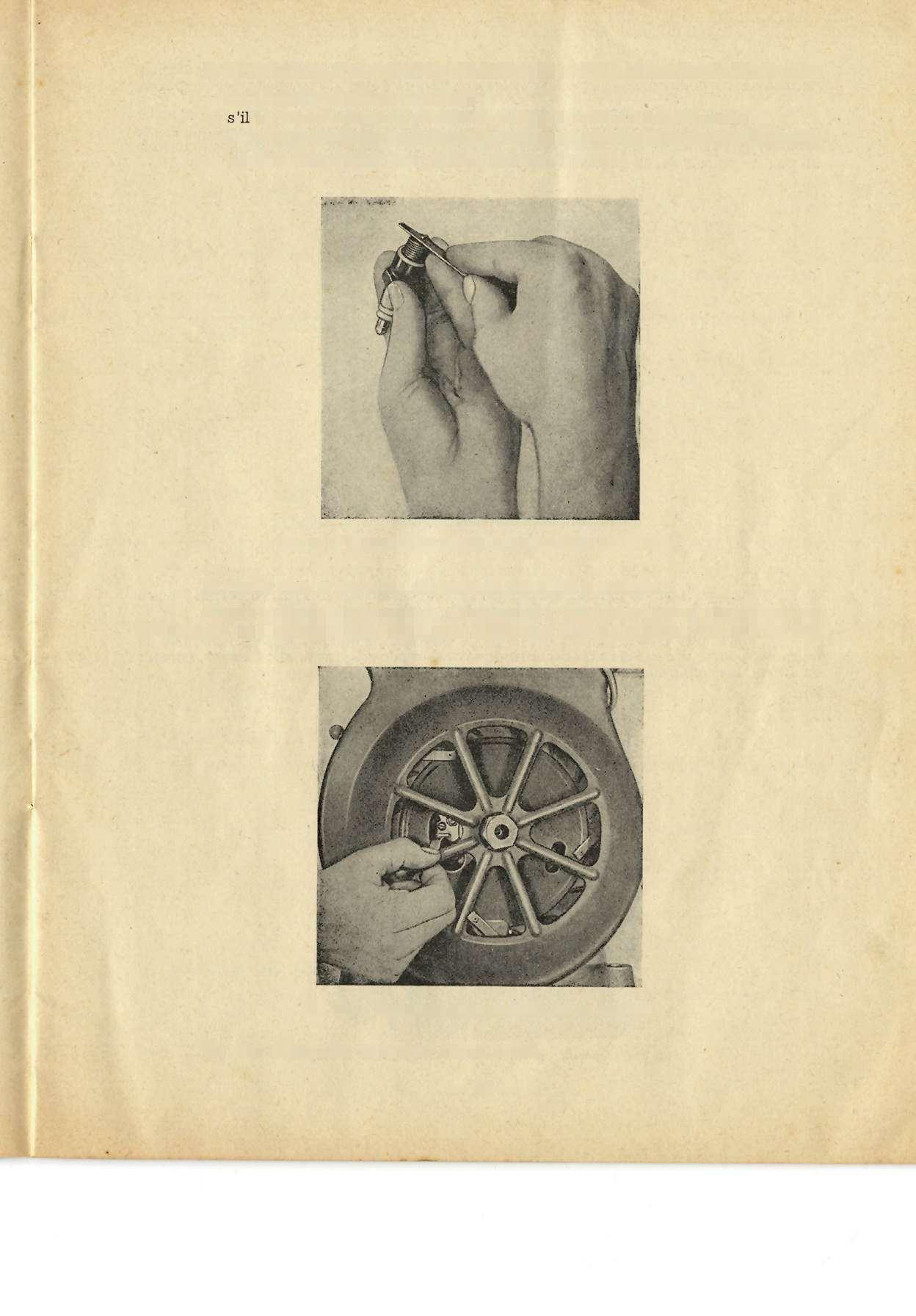 s'il